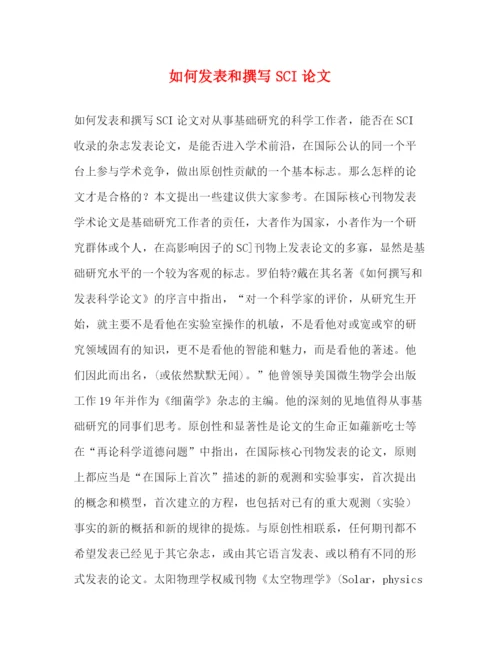 如何发表和撰写 SCI 论文

如何发表和撰写 SCI 论文对从事基础研究的科学工作者，能否在 SCI 收录的杂志发表论文，是能否进入学术前沿，在国际公认的同一个平台上参与学术竞争，做出原创性贡献的一个基本标志。那么怎样的论文才是合格的？本文提出一些建议供大家参考。在国际核心刊物发表学术论文是基础研究工作者的责任，大者作为国家，小者作为一个研究群体或个人，在高影响因子的 SC]刊物上发表论文的多寡，显然是基础研究水平的一个较为客观的标志。罗伯特?戴在其名著《如何撰写和发表科学论文》的序言中指出，“对一个科学家的评价，从研究生开始，就主要不是看他在实验室操作的机敏，不是看他对或宽或窄的研究领域固有的知识，更不是看他的智能和魅力，而是看他的著述。他们因此而出名，(或依然默默无闻)。”他曾领导美国微生物学会出版工作 19 年并作为《细菌学》杂志的主编。他的深刻的见地值得从事基础研究的同事们思考。原创性和显著性是论文的生命正如蘸新吃士等在“再论科学道德问题”中指出，在国际核心刊物发表的论文，原则上都应当是“在国际上首次”描述的新的观测和实验事实，首次提出的概念和模型，首次建立的方程，也包括对已有的重大观测（实验）事实的新的概括和新的规律的提炼。与原创性相联系，任何期刊都不希望发表已经见于其它杂志，或由其它语言发表、或以稍有不同的形式发表的论文。太阳物理学权威刊物《太空物理学》(Solar，physics